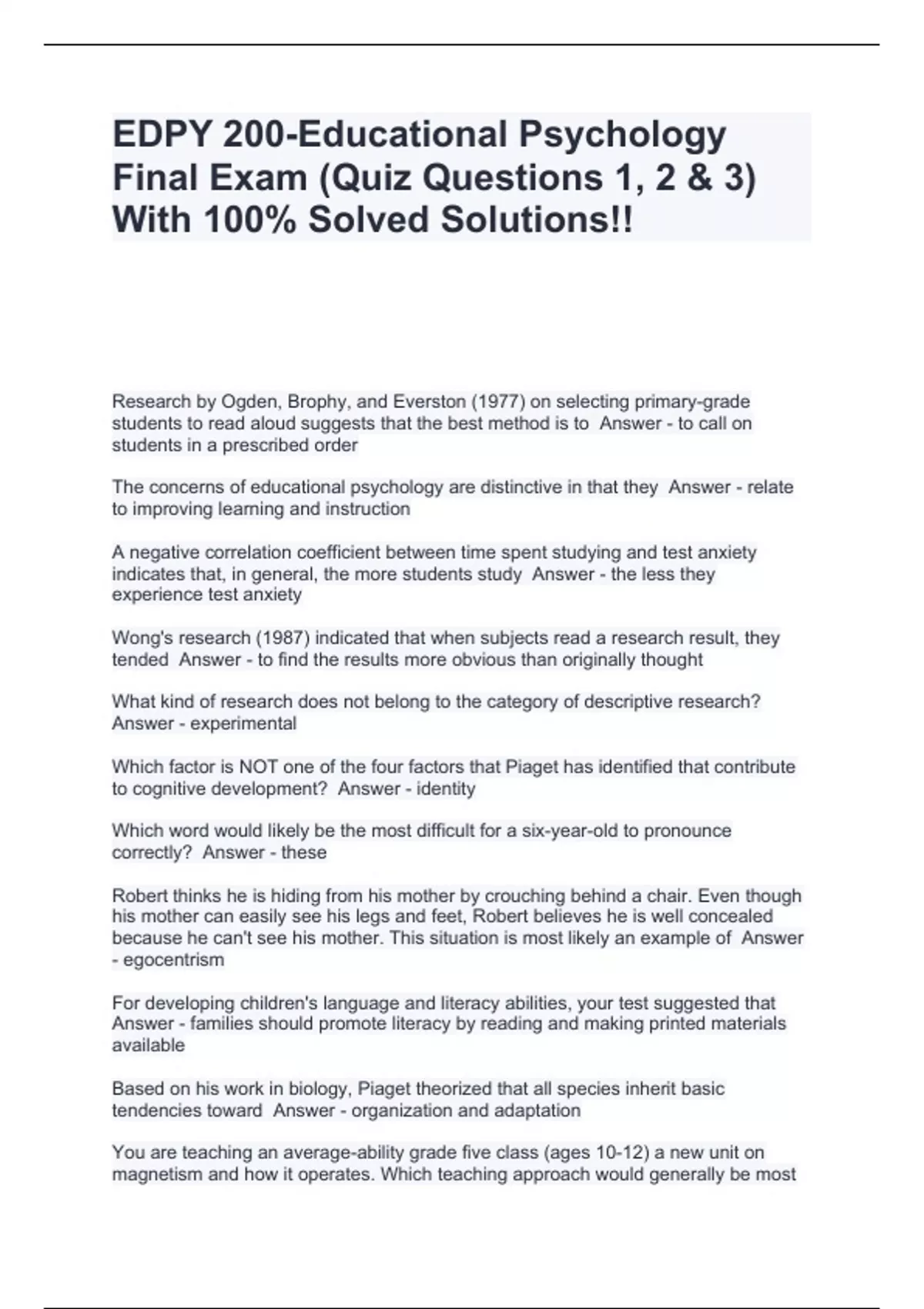 EDPY 200-Educational Psychology Final Exam (Quiz Questions 1, 2 & 3) With 100% Solved Solutions!!

Research by Ogden, Brophy, and Everston (1977) on selecting primary-grade students to read aloud suggests that the best method is to Answer - to call on students in a prescribed order

The concerns of educational psychology are distinctive in that they Answer - relate to improving learning and instruction

A negative correlation coefficient between time spent studying and test anxiety indicates that, in general, the more students study Answer - the less they experience test anxiety

Wong's research (1987) indicated that when subjects read a research result, they tended Answer - to find the results more obvious than originally thought

What kind of research does not belong to the category of descriptive research? Answer - experimental

Which factor is NOT one of the four factors that Piaget has identified that contribute to cognitive development? Answer - identity

Which word would likely be the most difficult for a six-year-old to pronounce correctly? Answer - these

Robert thinks he is hiding from his mother by crouching behind a chair. Even though his mother can easily see his legs and feet, Robert believes he is well concealed because he can't see his mother. This situation is most likely an example of Answer - egocentrism

For developing children's language and literacy abilities, your test suggested that Answer - families should promote literacy by reading and making printed materials available

Based on his work in biology, Piaget theorized that all species inherit basic tendencies toward Answer - organization and adaptation

You are teaching an average-ability grade five class (ages 10-12) a new unit on magnetism and how it operates. Which teaching approach would generally be most